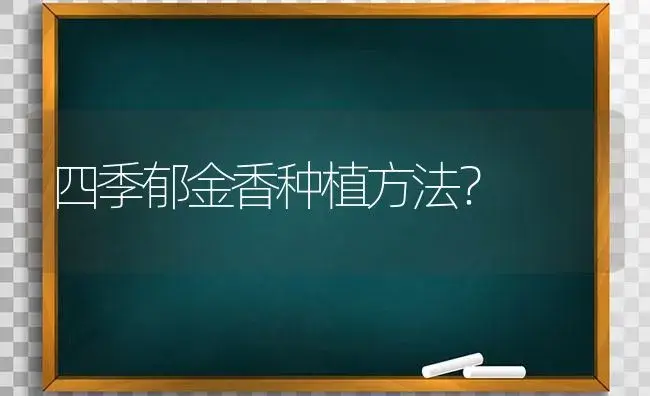 四季郁金香种植方法?